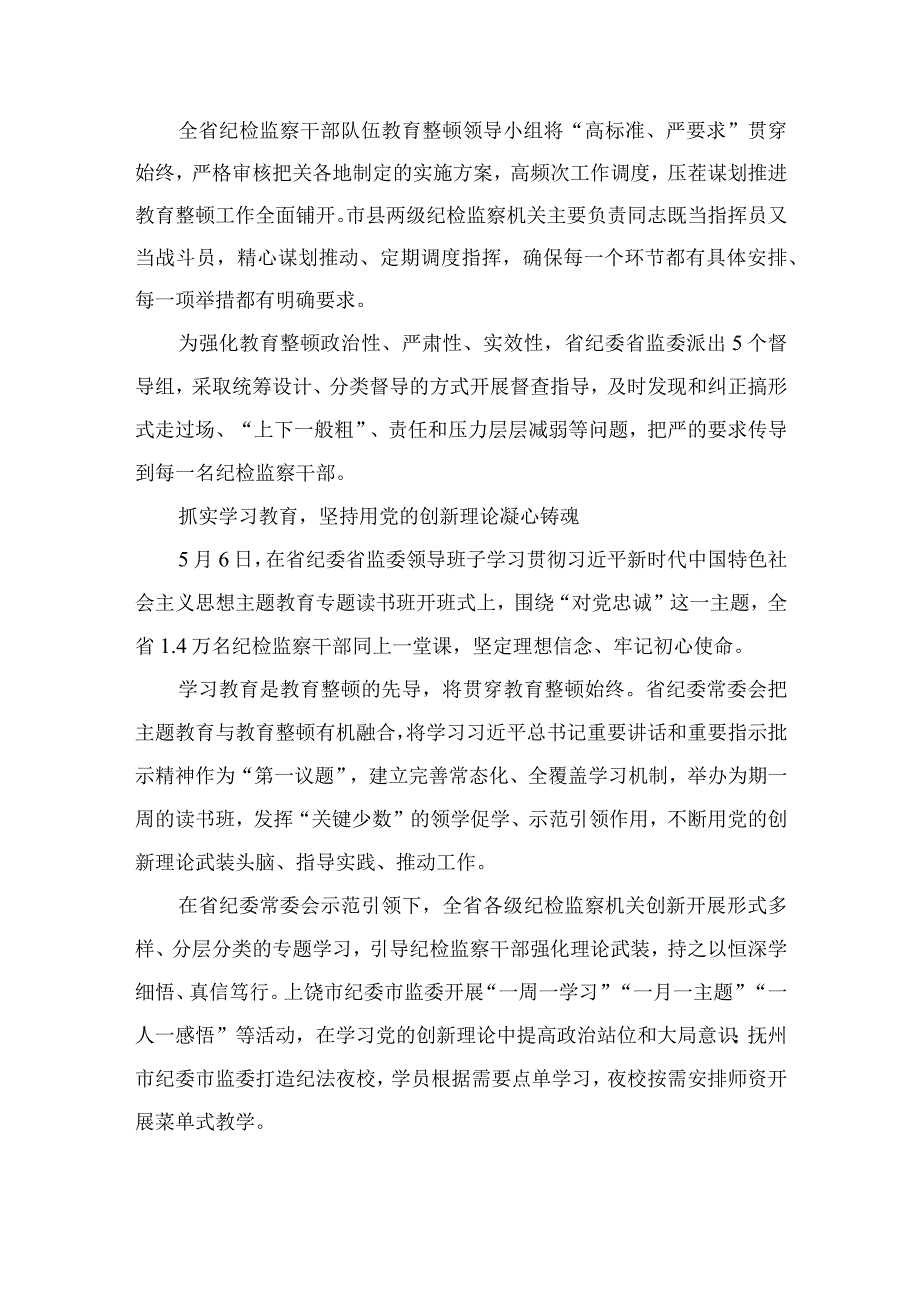 全省纪检监察干部队伍教育整顿领导小组将“高标准、严要求”贯穿始终，严格审核把关各地制定的实施方案，高频次工作调度，压茬谋划推进教育整顿工作全面铺开。市县两级纪检监察机关主要负责同志既当指挥员又当战斗员，精心谋划推动、定期调度指挥，确保每一个环节都有具体安排、每一项举措都有明确要求。

为强化教育整顿政治性、严肃性、实效性，省纪委省监委派出5个督导组，采取统筹设计、分类督导的方式开展督查指导，及时发现和纠正搞形式走过场、“上下一般粗”、责任和压力层层减弱等问题，把严的要求传导到每一名纪检监察干部。

抓实学习教育，坚持用党的创新理论凝心铸魂

5月6日，在省纪委省监委领导班子学习贯彻习近平新时代中国特色社会主义思想主题教育专题读书班开班式上，围绕“对党忠诚”这一主题，全省1.4万名纪检监察干部同上一堂课，坚定理想信念、牢记初心使命。

学习教育是教育整顿的先导，将贯穿教育整顿始终。省纪委常委会把主题教育与教育整顿有机融合，将学习习近平总书记重要讲话和重要指示批示精神作为“第一议题”，建立完善常态化、全覆盖学习机制，举办为期一周的读书班，发挥“关键少数”的领学促学、示范引领作用，不断用党的创新理论武装头脑、指导实践、推动工作。

在省纪委常委会示范引领下，全省各级纪检监察机关创新开展形式多样、分层分类的专题学习，引导纪检监察干部强化理论武装，持之以恒深学细悟、真信笃行。上饶市纪委市监委开展“一周一学习”“一月一主题”“一人一感悟”等活动，在学习党的创新理论中提高政治站位和大局意识；抚州市纪委市监委打造纪法夜校，学员根据需要点单学习，夜校按需安排师资开展菜单式教学。